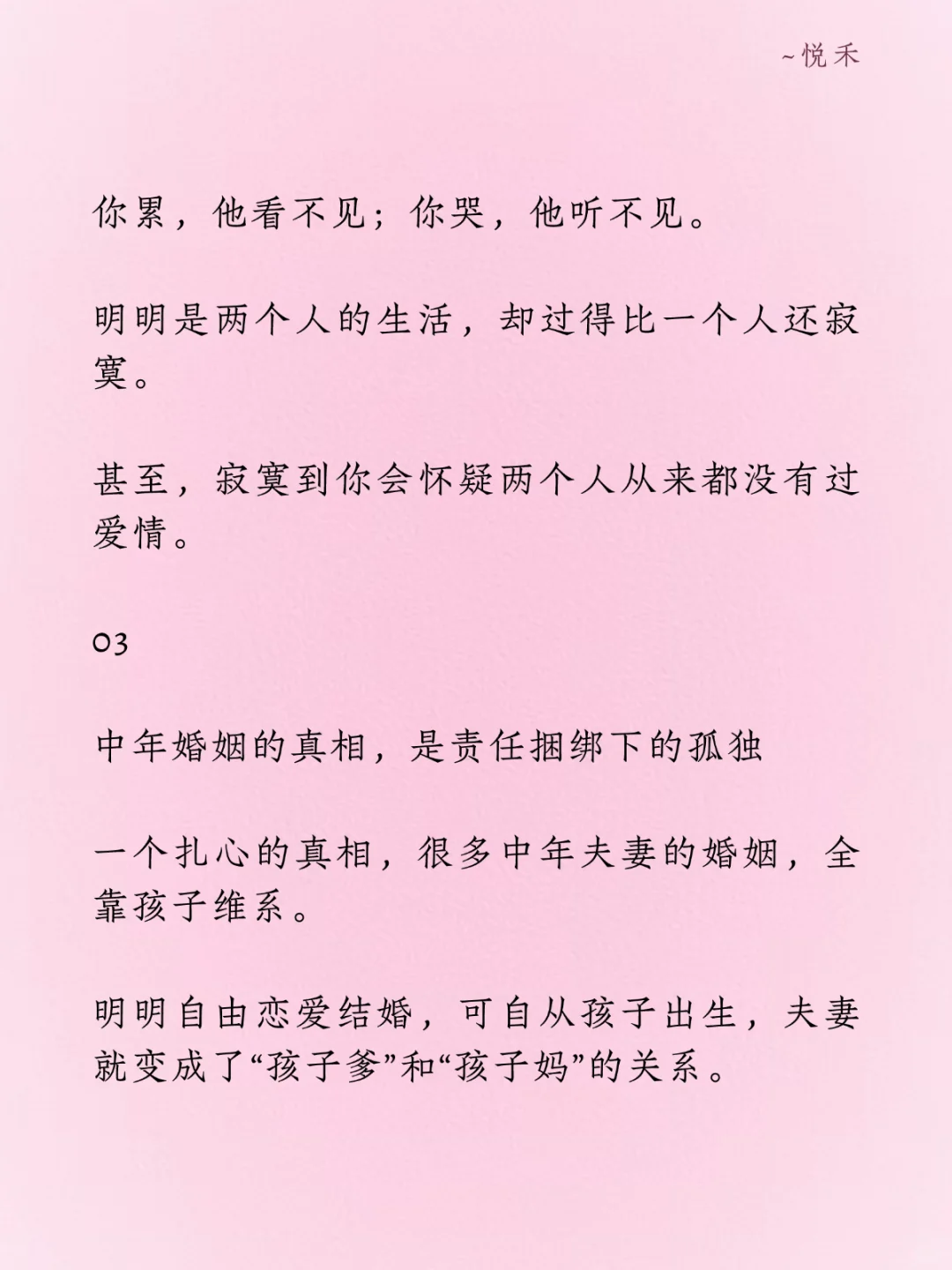 ~悦禾

你累，他看不见；你哭，他听不见。

明明是两个人的生活，却过得比一个人还寂寞。

甚至，寂寞到你会怀疑两个人从来都没有过爱情。

03

中年婚姻的真相，是责任捆绑下的孤独

一个扎心的真相，很多中年夫妻的婚姻，全靠孩子维系。

明明自由恋爱结婚，可自从孩子出生，夫妻就变成了“孩子爹”和“孩子妈”的关系。